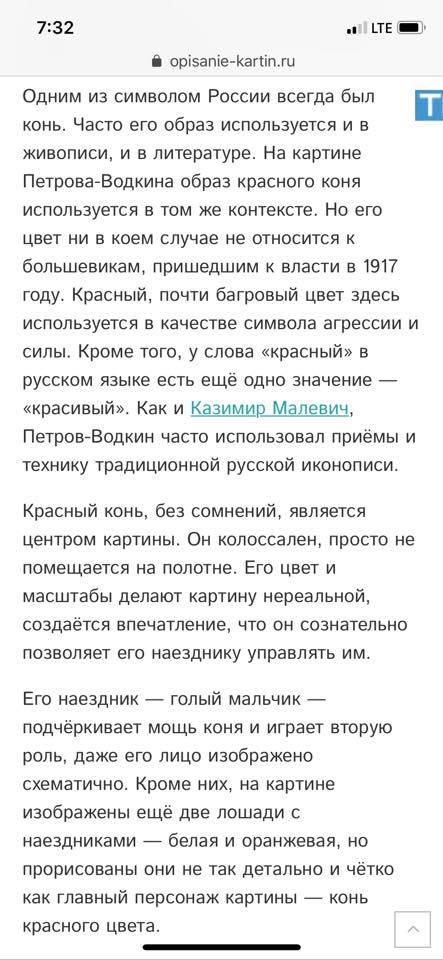 7:32
LTE
opisanie-kartin.ru
T

Одним из символом России всегда был конь. Часто его образ используется и в живописи, и в литературе. На картине Петрова-Водкина образ красного коня используется в том же контексте. Но его цвет ни в коем случае не относится к большевикам, пришедшим к власти в 1917 году. Красный, почти багровый цвет здесь используется в качестве символа агрессии и силы. Кроме того, у слова «красный» в русском языке есть ещё одно значение — «красивый». Как и Казимир Малевич, Петров-Водкин часто использовал приёмы и технику традиционной русской иконописи.

Красный конь, без сомнений, является центром картины. Он колоссален, просто не помещается на полотне. Его цвет и масштабы делают картину нереальной, создаётся впечатление, что он сознательно позволяет его наезднику управлять им.

Его наездник — голый мальчик — подчёркивает мощь коня и играет вторую роль, даже его лицо изображено схематично. Кроме них, на картине изображены ещё две лошади с наездниками — белая и оранжевая, но прорисованы они не так детально и чётко как главный персонаж картины — конь красного цвета.